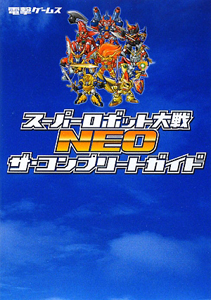 電撃ゲームス

スーパーロボット大戦
NEO
ザ・コンプリートガイド